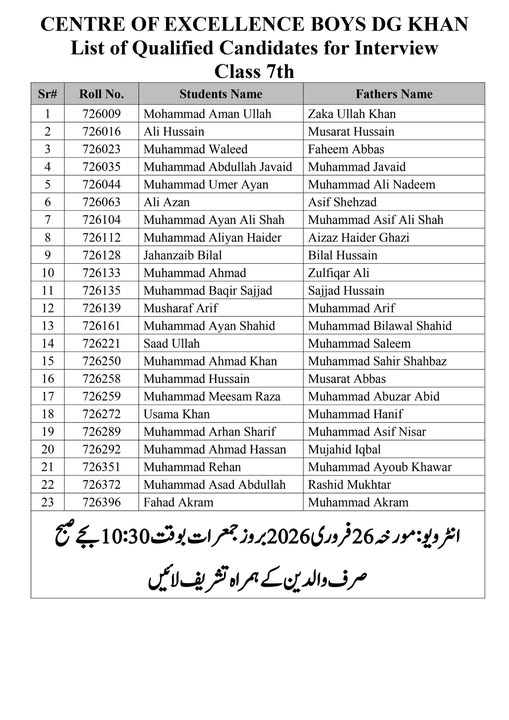 CENTRE OF EXCELLENCE BOYS DG KHAN
List of Qualified Candidates for Interview
Class 7th

| Sr# | Roll No. | Students Name | Fathers Name |
|---|---|---|---|
| 1 | 726009 | Mohammad Aman Ullah | Zaka Ullah Khan |
| 2 | 726016 | Ali Hussain | Musarat Hussain |
| 3 | 726023 | Muhammad Waleed | Faheem Abbas |
| 4 | 726035 | Muhammad Abdullah Javaid | Muhammad Javaid |
| 5 | 726044 | Muhammad Umer Ayan | Muhammad Ali Nadeem |
| 6 | 726063 | Ali Azan | Asif Shehzad |
| 7 | 726104 | Muhammad Ayan Ali Shah | Muhammad Asif Ali Shah |
| 8 | 726112 | Muhammad Aliyan Haider | Aizaz Haider Ghazi |
| 9 | 726128 | Jahanzaib Bilal | Bilal Hussain |
| 10 | 726133 | Muhammad Ahmad | Zulfiqar Ali |
| 11 | 726135 | Muhammad Baqir Sajjad | Sajjad Hussain |
| 12 | 726139 | Musharaf Arif | Muhammad Arif |
| 13 | 726161 | Muhammad Ayan Shahid | Muhammad Bilawal Shahid |
| 14 | 726221 | Saad Ullah | Muhammad Saleem |
| 15 | 726250 | Muhammad Ahmad Khan | Muhammad Sahir Shahbaz |
| 16 | 726258 | Muhammad Hussain | Musarat Abbas |
| 17 | 726259 | Muhammad Meesam Raza | Muhammad Abuzar Abid |
| 18 | 726272 | Usama Khan | Muhammad Hanif |
| 19 | 726289 | Muhammad Arhan Sharif | Muhammad Asif Nisar |
| 20 | 726292 | Muhammad Ahmad Hassan | Mujahid Iqbal |
| 21 | 726351 | Muhammad Rehan | Muhammad Ayoub Khawar |
| 22 | 726372 | Muhammad Asad Abdullah | Rashid Mukhtar |
| 23 | 726396 | Fahad Akram | Muhammad Akram |

انٹرویو: مورخہ 26 فروری 2026 بروز جمعرات بوقت 10:30 بجے صبح
صرف والدین کے ہمراہ تشریف لائیں